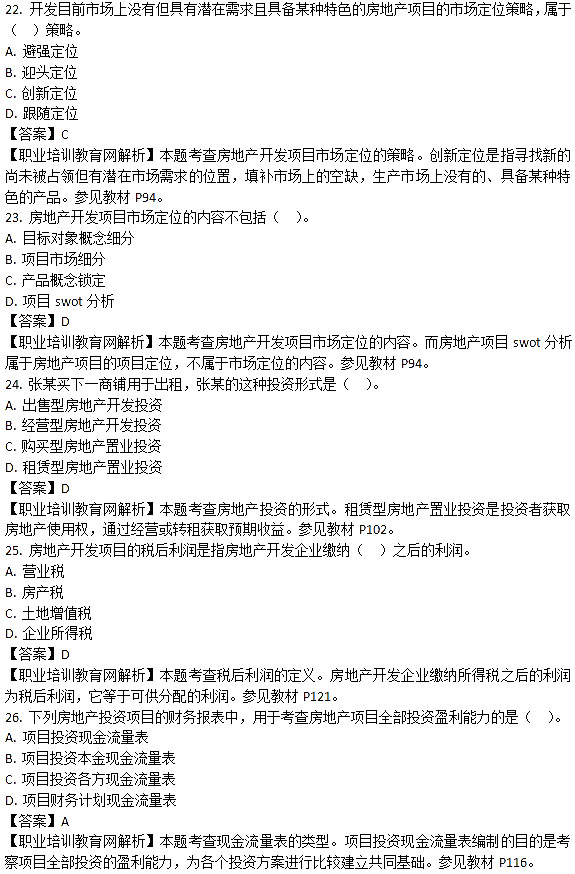 22. 开发目前市场上没有但具有潜在需求且具备某种特色的房地产项目的市场定位策略，属于（　）策略。
A. 避强定位
B. 迎头定位
C. 创新定位
D. 跟随定位
【答案】C
【职业培训教育网解析】本题考查房地产开发项目市场定位的策略。创新定位是指寻找新的尚未被占领但有潜在市场需求的位置，填补市场上的空缺，生产市场上没有的、具备某种特色的产品。参见教材 P94。
23. 房地产开发项目市场定位的内容不包括（　）。
A. 目标对象概念细分
B. 项目市场细分
C. 产品概念锁定
D. 项目 swot 分析
【答案】D
【职业培训教育网解析】本题考查房地产开发项目市场定位的内容。而房地产项目 swot 分析属于房地产项目的项目定位，不属于市场定位的内容。参见教材 P94。
24. 张某买下一商铺用于出租，张某的这种投资形式是（　）。
A. 出售型房地产开发投资
B. 经营型房地产开发投资
C. 购买型房地产置业投资
D. 租赁型房地产置业投资
【答案】D
【职业培训教育网解析】本题考查房地产投资的形式。租赁型房地产置业投资是投资者获取房地产使用权，通过经营或转租获取预期收益。参见教材 P102。
25. 房地产开发项目的税后利润是指房地产开发企业缴纳（　）之后的利润。
A. 营业税
B. 房产税
C. 土地增值税
D. 企业所得税
【答案】D
【职业培训教育网解析】本题考查税后利润的定义。房地产开发企业缴纳所得税之后的利润为税后利润，它等于可供分配的利润。参见教材 P121。
26. 下列房地产投资项目的财务报表中，用于考查房地产项目全部投资盈利能力的是（　）。
A. 项目投资现金流量表
B. 项目投资本金现金流量表
C. 项目投资各方现金流量表
D. 项目财务计划现金流量表
【答案】A
【职业培训教育网解析】本题考查现金流量表的类型。项目投资现金流量表编制的目的是考察项目全部投资的盈利能力，为各个投资方案进行比较建立共同基础。参见教材 P116。